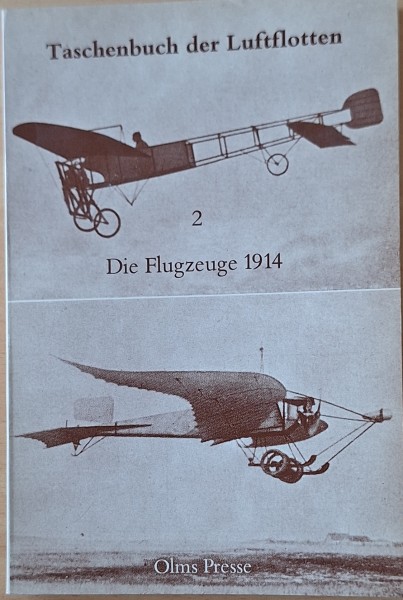 Taschenbuch der Luftflotten

2

Die Flugzeuge 1914

Olms Presse